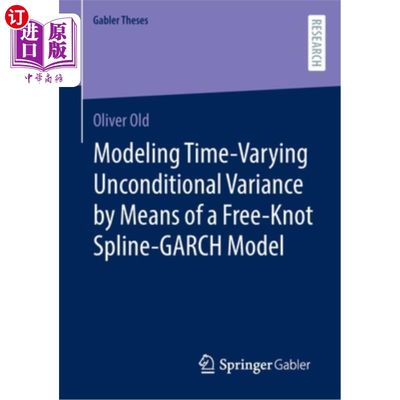 订
进口
原版
中华商务

Gabler Theses

RESEARCH

Oliver Old

Modeling Time-Varying Unconditional Variance by Means of a Free-Knot Spline-GARCH Model

Springer Gabler